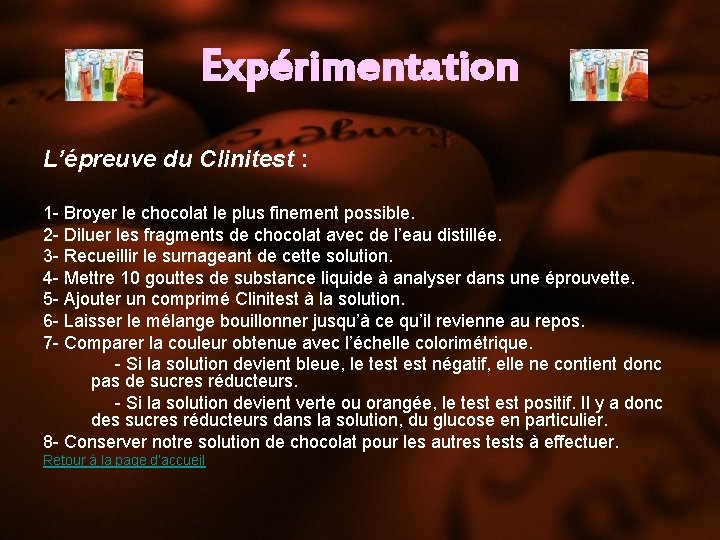 Expérimentation

L'épreuve du Clinitest :

1- Broyer le chocolat le plus finement possible.
2- Diluer les fragments de chocolat avec de l'eau distillée.
3- Recueillir le surnageant de cette solution.
4- Mettre 10 gouttes de substance liquide à analyser dans une éprouvette.
5- Ajouter un comprimé Clinitest à la solution.
6- Laisser le mélange bouillonner jusqu'à ce qu'il revienne au repos.
7- Comparer la couleur obtenue avec l'échelle colorimétrique.
- Si la solution devient bleue, le test est négatif, elle ne contient donc pas de sucres réducteurs.
- Si la solution devient verte ou orangée, le test est positif. Il y a donc des sucres réducteurs dans la solution, du glucose en particulier.
8- Conserver notre solution de chocolat pour les autres tests à effectuer.

Retour à la page d'accueil